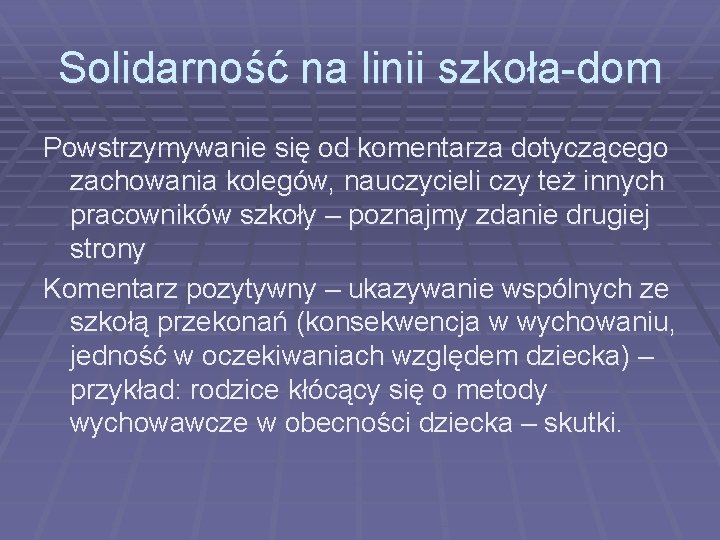 Solidarność na linii szkoła-dom

Powstrzymywanie się od komentarza dotyczącego zachowania kolegów, nauczycieli czy też innych pracowników szkoły – poznajmy zdanie drugiej strony

Komentarz pozytywny – ukazywanie wspólnych ze szkołą przekonań (konsekwencja w wychowaniu, jedność w oczekiwaniach względem dziecka) – przykład: rodzice kłócący się o metody wychowawcze w obecności dziecka – skutki.